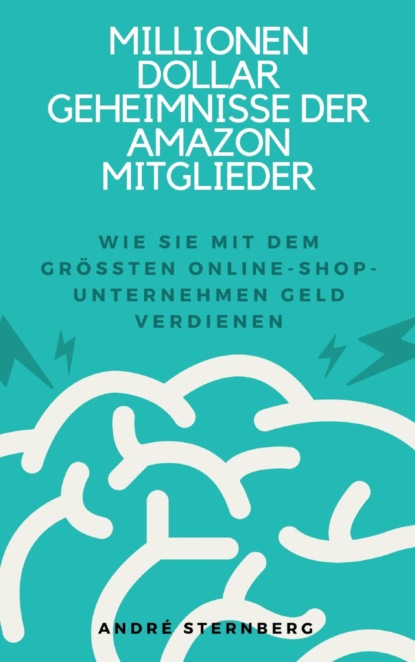 MILLIONEN DOLLAR GEHEIMNISSE DER AMAZON MITGLIEDER

WIE SIE MIT DEM GRÖSSTEN ONLINE-SHOP-UNTERNEHMEN GELD VERDIENEN

ANDRÉ STERNBERG